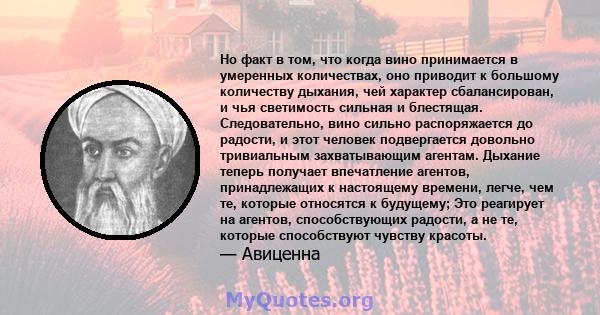 Но факт в том, что когда вино принимается в умеренных количествах, оно приводит к большому количеству дыхания, чей характер сбалансирован, и чья светимость сильная и блестящая. Следовательно, вино сильно распоряжается до радости, и этот человек подвергается довольно тривиальным захватывающим агентам. Дыхание теперь получает впечатление агентов, принадлежащих к настоящему времени, легче, чем те, которые относятся к будущему; Это реагирует на агентов, способствующих радости, а не те, которые способствуют чувству красоты.
— Авиценна

MyQuotes.org